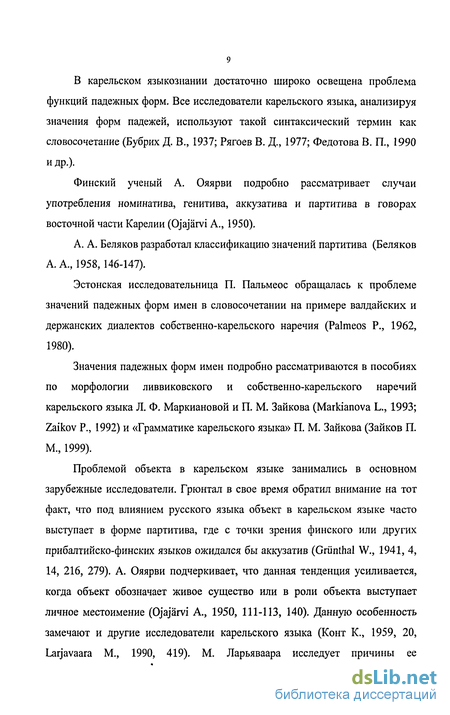 9

В карельском языкознании достаточно широко освещена проблема функций падежных форм. Все исследователи карельского языка, анализируя значения форм падежей, используют такой синтаксический термин как словосочетание (Бубрих Д. В., 1937; Рягоев В. Д., 1977; Федотова В. П., 1990 и др.).

Финский ученый А. Ояярви подробно рассматривает случаи употребления номинатива, генитива, аккузатива и партитива в говорах восточной части Карелии (Ojajärvi A., 1950).

А. А. Беляков разработал классификацию значений партитива (Беляков А. А., 1958, 146-147).

Эстонская исследовательница П. Пальмеос обращалась к проблеме значений падежных форм имен в словосочетании на примере валдайских и держанских диалектов собственно-карельского наречия (Palmeos P., 1962, 1980).

Значения падежных форм имен подробно рассматриваются в пособиях по морфологии ливвиковского и собственно-карельского наречий карельского языка Л. Ф. Маркиановой и П. М. Зайкова (Markianova L., 1993; Zaikov P., 1992) и «Грамматике карельского языка» П. М. Зайкова (Зайков П. М., 1999).

Проблемой объекта в карельском языке занимались в основном зарубежные исследователи. Грюнтал в свое время обратил внимание на тот факт, что под влиянием русского языка объект в карельском языке часто выступает в форме партитива, где с точки зрения финского или других прибалтийско-финских языков ожидался бы аккузатив (Grünthal W., 1941, 4, 14, 216, 279). А. Ояярви подчеркивает, что данная тенденция усиливается, когда объект обозначает живое существо или в роли объекта выступает личное местоимение (Ojajärvi A., 1950, 111-113, 140). Данную особенность замечают и другие исследователи карельского языка (Конт К., 1959, 20, Larjavaara M., 1990, 419). М. Ларьяваара исследует причины ее

dsLib.net
библиотека диссертаций